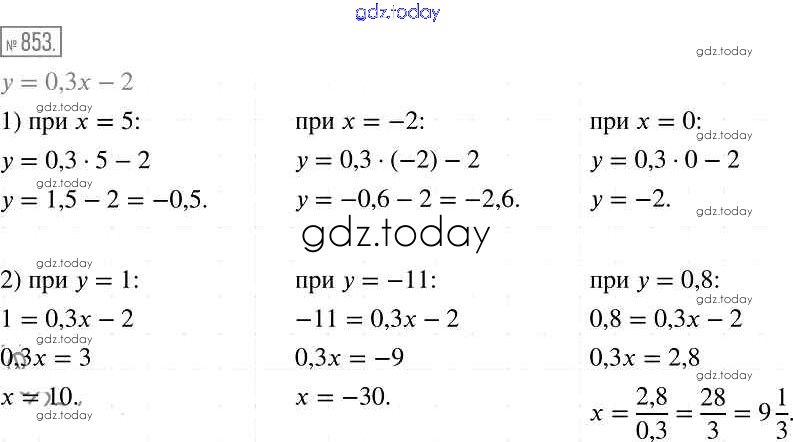 № 853.

$y = 0,3x - 2$

1) при $x = 5$:

$y = 0,3 \cdot 5 - 2$

$y = 1,5 - 2 = -0,5$.

при $x = -2$:

$y = 0,3 \cdot (-2) - 2$

$y = -0,6 - 2 = -2,6$.

при $x = 0$:

$y = 0,3 \cdot 0 - 2$

$y = -2$.

2) при $y = 1$:

$1 = 0,3x - 2$

$0,3x = 3$

$x = 10$.

при $y = -11$:

$-11 = 0,3x - 2$

$0,3x = -9$

$x = -30$.

при $y = 0,8$:

$0,8 = 0,3x - 2$

$0,3x = 2,8$

$x = \frac{2,8}{0,3} = \frac{28}{3} = 9\frac{1}{3}$.

gdz.today